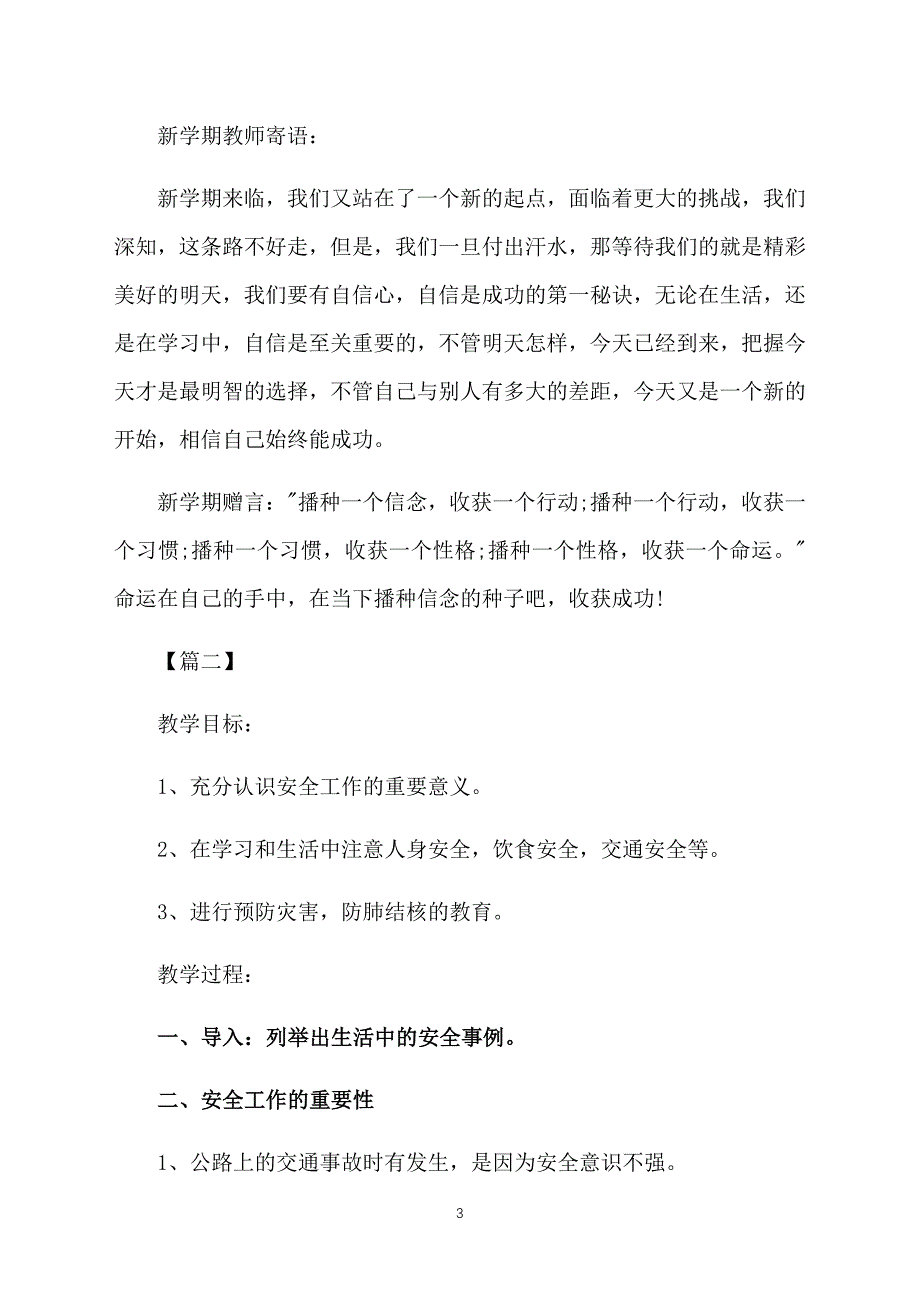 新学期教师寄语：

新学期来临，我们又站在了一个新的起点，面临着更大的挑战，我们深知，这条路不好走，但是，我们一旦付出汗水，那等待我们的就是精彩美好的明天，我们要有自信心，自信是成功的第一秘诀，无论在生活，还是在学习中，自信是至关重要的，不管明天怎样，今天已经到来，把握今天才是最明智的选择，不管自己与别人有多大的差距，今天又是一个新的开始，相信自己始终能成功。

新学期赠言："播种一个信念，收获一个行动;播种一个行动，收获一个习惯;播种一个习惯，收获一个性格;播种一个性格，收获一个命运。"命运在自己的手中，在当下播种信念的种子吧，收获成功!

【篇二】

教学目标：

1、充分认识安全工作的重要意义。

2、在学习和生活中注意人身安全，饮食安全，交通安全等。

3、进行预防灾害，防肺结核的教育。

教学过程：

一、导入：列举出生活中的安全事例。

二、安全工作的重要性

1、公路上的交通事故时有发生，是因为安全意识不强。

3